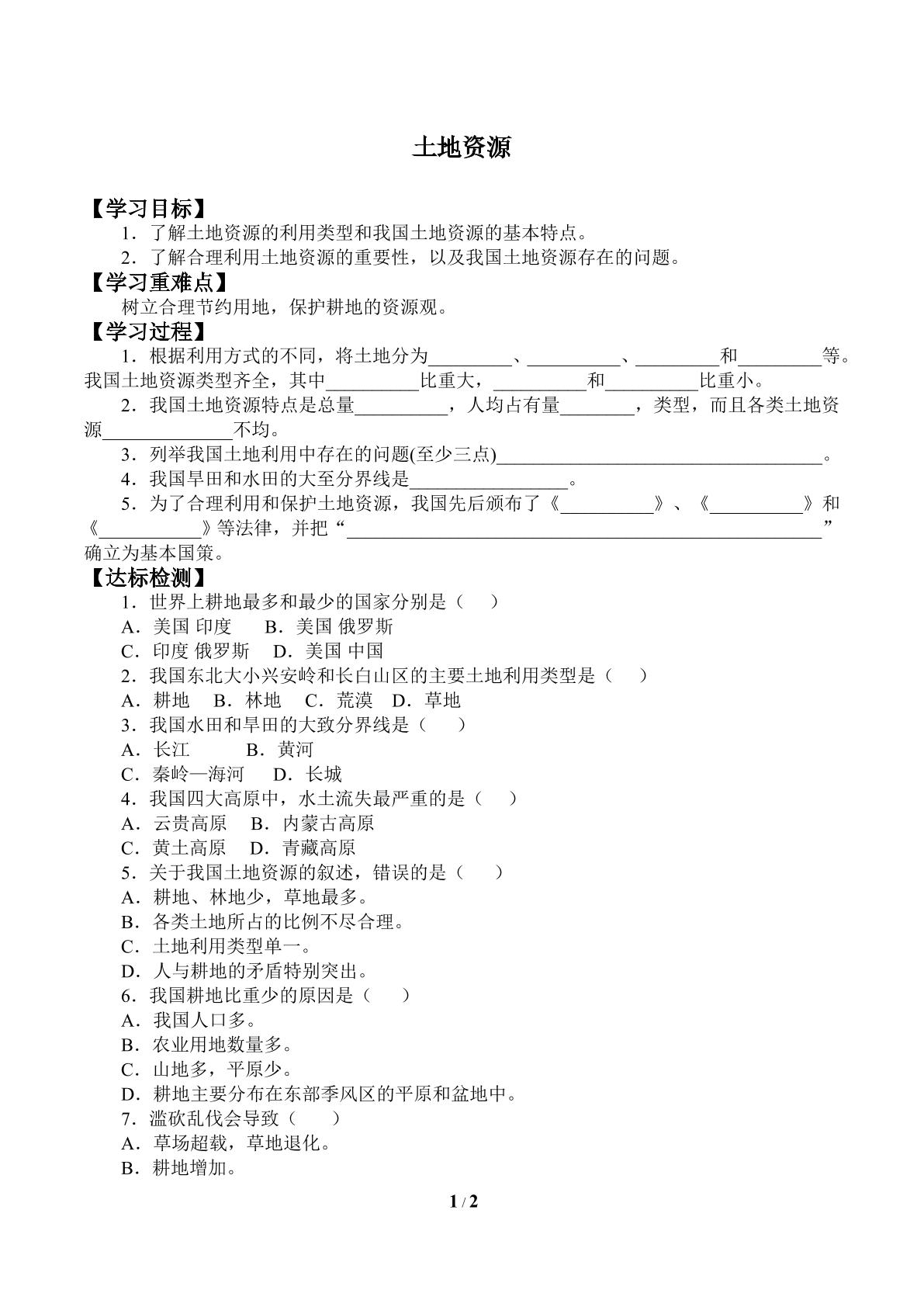 土地资源

【学习目标】

1．了解土地资源的利用类型和我国土地资源的基本特点。

2．了解合理利用土地资源的重要性，以及我国土地资源存在的问题。

【学习重难点】

树立合理节约用地，保护耕地的资源观。

【学习过程】

1．根据利用方式的不同，将土地分为____、____、____和____等。我国土地资源类型齐全，其中____比重大，____和____比重小。

2．我国土地资源特点是总量____，人均占有量____，类型，而且各类土地资源____不均。

3．列举我国土地利用中存在的问题(至少三点)____。

4．我国旱田和水田的大至分界线是____。

5．为了合理利用和保护土地资源，我国先后颁布了《____》、《____》和《____》等法律，并把“____”确立为基本国策。

【达标检测】

1．世界上耕地最多和最少的国家分别是（　）

A．美国 印度　B．美国 俄罗斯

C．印度 俄罗斯　D．美国 中国

2．我国东北大小兴安岭和长白山区的主要土地利用类型是（　）

A．耕地　B．林地　C．荒漠　D．草地

3．我国水田和旱田的大致分界线是（　）

A．长江　B．黄河

C．秦岭—海河　D．长城

4．我国四大高原中，水土流失最严重的是（　）

A．云贵高原　B．内蒙古高原

C．黄土高原　D．青藏高原

5．关于我国土地资源的叙述，错误的是（　）

A．耕地、林地少，草地最多。

B．各类土地所占的比例不尽合理。

C．土地利用类型单一。

D．人与耕地的矛盾特别突出。

6．我国耕地比重少的原因是（　）

A．我国人口多。

B．农业用地数量多。

C．山地多，平原少。

D．耕地主要分布在东部季风区的平原和盆地中。

7．滥砍乱伐会导致（　）

A．草场超载，草地退化。

B．耕地增加。

1 / 2